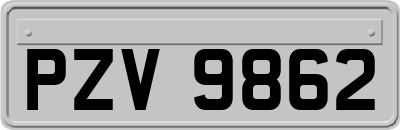 PZV 9862